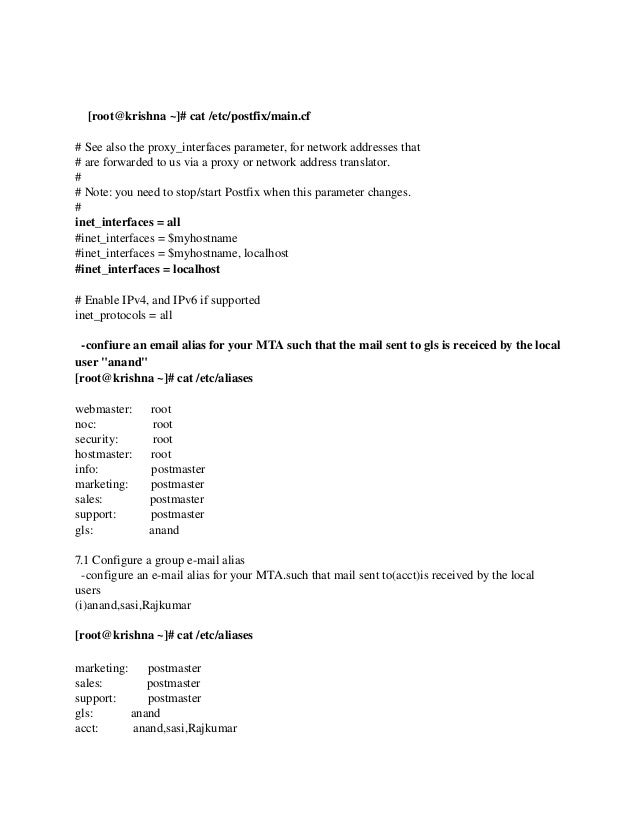 [root@krishna ~]# cat /etc/postfix/main.cf

# See also the proxy_interfaces parameter, for network addresses that
# are forwarded to us via a proxy or network address translator.
#
# Note: you need to stop/start Postfix when this parameter changes.
#
inet_interfaces = all
#inet_interfaces = $myhostname
#inet_interfaces = $myhostname, localhost
#inet_interfaces = localhost

# Enable IPv4, and IPv6 if supported
inet_protocols = all

-confiure an email alias for your MTA such that the mail sent to gls is receiced by the local user "anand"
[root@krishna ~]# cat /etc/aliases

webmaster: root
noc: root
security: root
hostmaster: root
info: postmaster
marketing: postmaster
sales: postmaster
support: postmaster
gls: anand

7.1 Configure a group e-mail alias
-configure an e-mail alias for your MTA.such that mail sent to(acct)is received by the local users
(i)anand,sasi,Rajkumar

[root@krishna ~]# cat /etc/aliases

marketing: postmaster
sales: postmaster
support: postmaster
gls: anand
acct: anand,sasi,Rajkumar